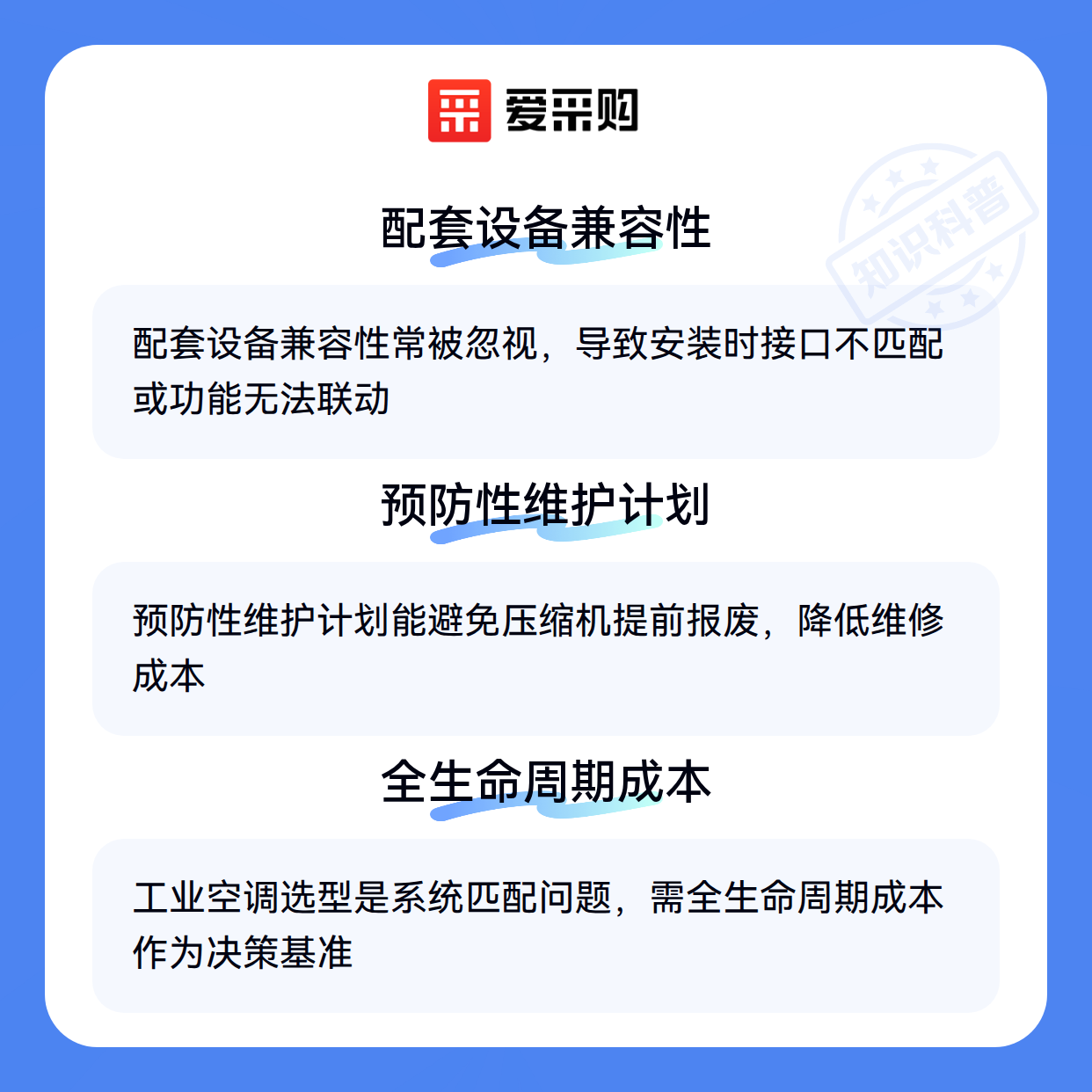 爱采购

配套设备兼容性

配套设备兼容性常被忽视，导致安装时接口不匹配或功能无法联动

预防性维护计划

预防性维护计划能避免压缩机提前报废，降低维修成本

全生命周期成本

工业空调选型是系统匹配问题，需全生命周期成本作为决策基准

知识科普